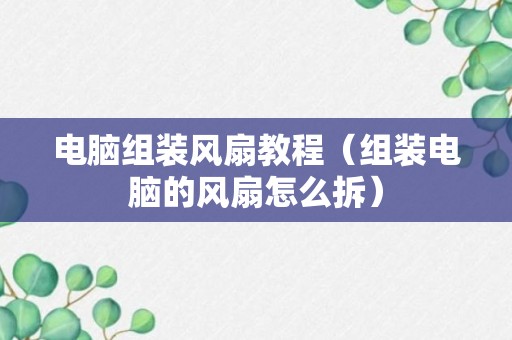 电脑组装风扇教程（组装电脑的风扇怎么拆）